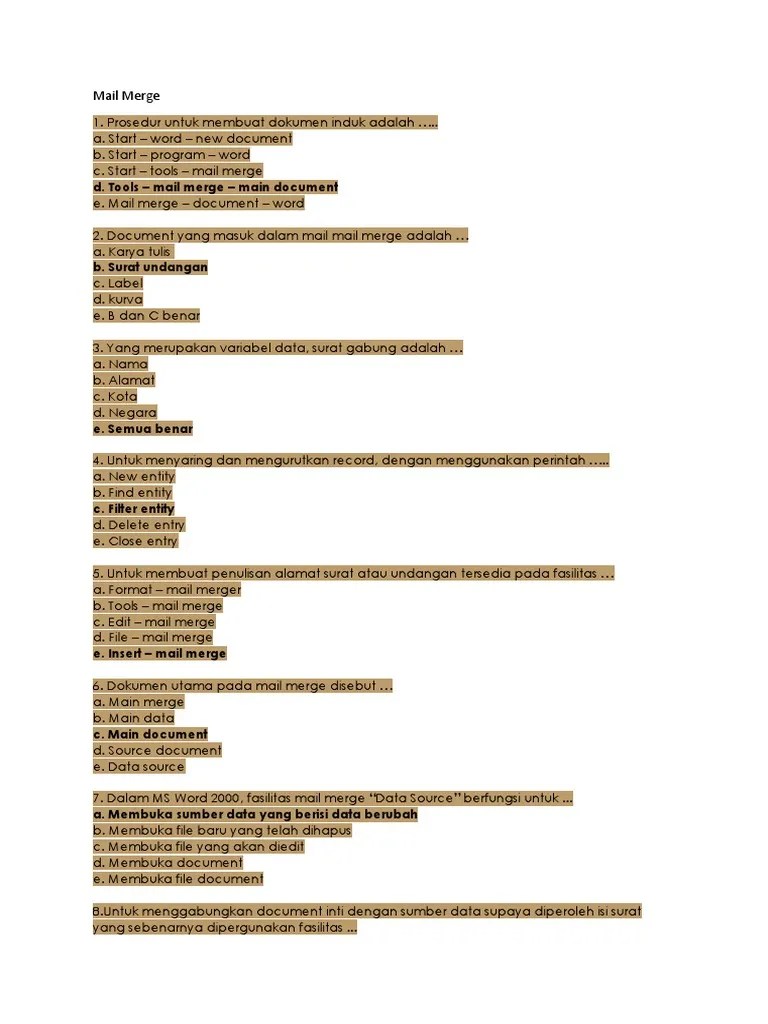 Mail Merge

1. Prosedur untuk membuat dokumen induk adalah …..
a. Start – word – new document
b. Start – program – word
c. Start – tools – mail merge
d. Tools – mail merge – main document
e. Mail merge – document – word

2. Document yang masuk dalam mail mail merge adalah …
a. Karya tulis
b. Surat undangan
c. Label
d. kurva
e. B dan C benar

3. Yang merupakan variabel data, surat gabung adalah …
a. Nama
b. Alamat
c. Kota
d. Negara
e. Semua benar

4. Untuk menyaring dan mengurutkan record, dengan menggunakan perintah …..
a. New entity
b. Find entity
c. Filter entity
d. Delete entry
e. Close entry

5. Untuk membuat penulisan alamat surat atau undangan tersedia pada fasilitas …
a. Format – mail merger
b. Tools – mail merge
c. Edit – mail merge
d. File – mail merge
e. Insert – mail merge

6. Dokumen utama pada mail merge disebut …
a. Main merge
b. Main data
c. Main document
d. Source document
e. Data source

7. Dalam MS Word 2000, fasilitas mail merge "Data Source" berfungsi untuk ...
a. Membuka sumber data yang berisi data berubah
b. Membuka file baru yang telah dihapus
c. Membuka file yang akan diedit
d. Membuka document
e. Membuka file document

8.Untuk menggabungkan document inti dengan sumber data supaya diperoleh isi surat yang sebenarnya dipergunakan fasilitas ...